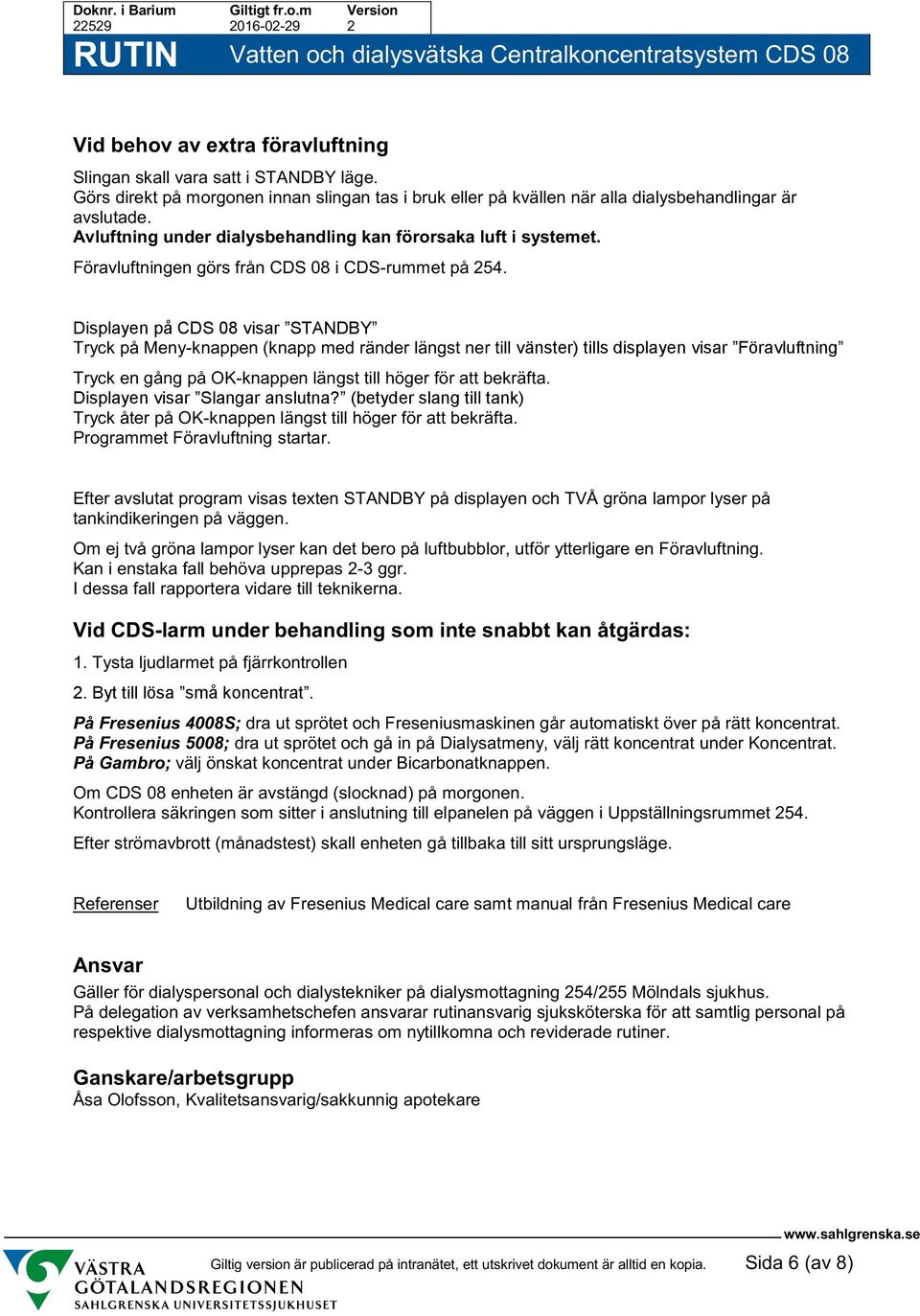 | Doknr. i Barium | Giltigt fr.o.m | Version |
|---|---|---|
| 22529 | 2016-02-29 | 2 |

RUTIN Vatten och dialysvätska Centralkoncentratsystem CDS 08

Vid behov av extra föravluftning

Slingan skall vara satt i STANDBY läge.
Görs direkt på morgonen innan slingan tas i bruk eller på kvällen när alla dialysbehandlingar är avslutade.
Avluftning under dialysbehandling kan förorsaka luft i systemet.
Föravluftningen görs från CDS 08 i CDS-rummet på 254.

Displayen på CDS 08 visar ”STANDBY”
Tryck på Meny-knappen (knapp med ränder längst ner till vänster) tills displayen visar ”Föravluftning”

Tryck en gång på OK-knappen längst till höger för att bekräfta.
Displayen visar ”Slangar anslutna?” (betyder slang till tank)
Tryck åter på OK-knappen längst till höger för att bekräfta.
Programmet Föravluftning startar.

Efter avslutat program visas texten STANDBY på displayen och TVÅ gröna lampor lyser på tankindikeringen på väggen.

Om ej två gröna lampor lyser kan det bero på luftbubblor, utför ytterligare en Föravluftning.
Kan i enstaka fall behöva upprepas 2-3 ggr.
I dessa fall rapportera vidare till teknikerna.

Vid CDS-larm under behandling som inte snabbt kan åtgärdas:

1. Tysta ljudlarmet på fjärrkontrollen

2. Byt till lösa ”små koncentrat”.

På Fresenius 4008S; dra ut sprötet och Freseniusmaskinen går automatiskt över på rätt koncentrat.
På Fresenius 5008; dra ut sprötet och gå in på Dialysatmeny, välj rätt koncentrat under Koncentrat.
På Gambro; välj önskat koncentrat under Bicarbonatknappen.

Om CDS 08 enheten är avstängd (slocknad) på morgonen.
Kontrollera säkringen som sitter i anslutning till elpanelen på väggen i Uppställningsrummet 254.

Efter strömavbrott (månadstest) skall enheten gå tillbaka till sitt ursprungsläge.

Referenser Utbildning av Fresenius Medical care samt manual från Fresenius Medical care

Ansvar
Gäller för dialyspersonal och dialystekniker på dialysmottagning 254/255 Mölndals sjukhus.
På delegation av verksamhetschefen ansvarar rutinansvarig sjuksköterska för att samtlig personal på respektive dialysmottagning informeras om nytillkomna och reviderade rutiner.

Ganskare/arbetsgrupp
Åsa Olofsson, Kvalitetsansvarig/sakkunnig apotekare

www.sahlgrenska.se
VÄSTRA GÖTALANDSREGIONEN SAHLGRENSKA UNIVERSITETSSJUKHUSET
Giltig version är publicerad på intranätet, ett utskrivet dokument är alltid en kopia. Sida 6 (av 8)